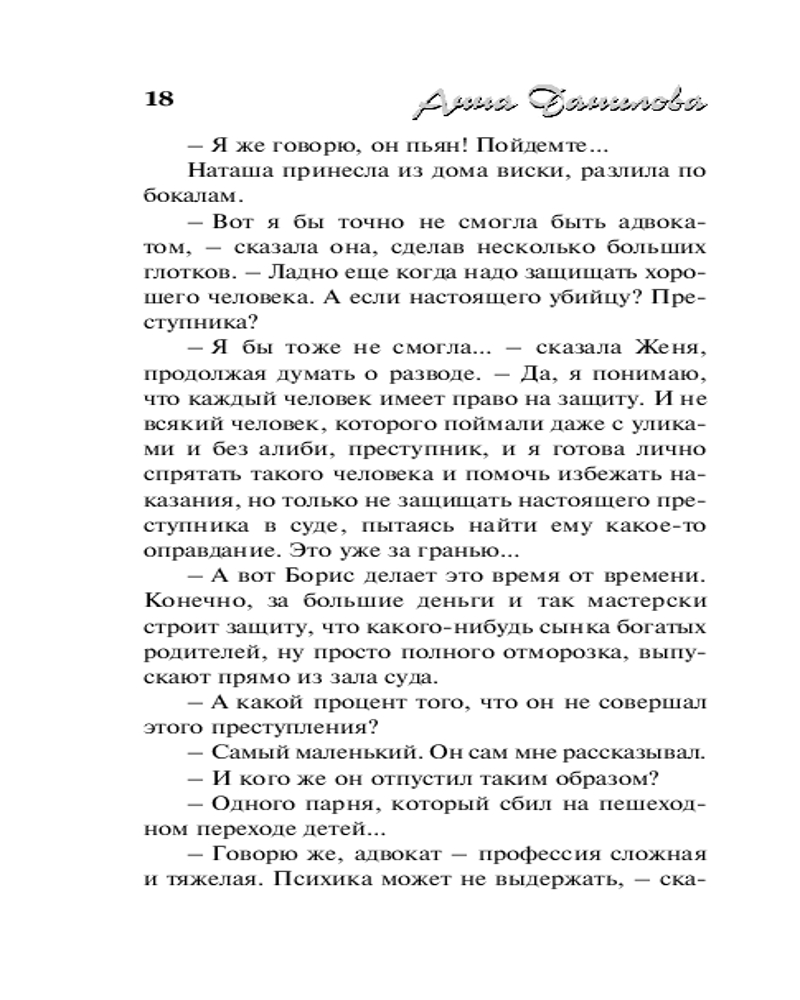 18 Анна Данилова

– Я же говорю, он пьян! Пойдемте...

Наташа принесла из дома виски, разлила по бокалам.

– Вот я бы точно не смогла быть адвокатом, – сказала она, сделав несколько больших глотков. – Ладно еще когда надо защищать хорошего человека. А если настоящего убийцу? Преступника?

– Я бы тоже не смогла... – сказала Женя, продолжая думать о разводе. – Да, я понимаю, что каждый человек имеет право на защиту. И не всякий человек, которого поймали даже с уликами и без алиби, преступник, и я готова лично спрятать такого человека и помочь избежать наказания, но только не защищать настоящего преступника в суде, пытаясь найти ему какое-то оправдание. Это уже за гранью...

– А вот Борис делает это время от времени. Конечно, за большие деньги и так мастерски строит защиту, что какого-нибудь сынка богатых родителей, ну просто полного отморозка, выпускают прямо из зала суда.

– А какой процент того, что он не совершал этого преступления?

– Самый маленький. Он сам мне рассказывал.

– И кого же он отпустил таким образом?

– Одного парня, который сбил на пешеходном переходе детей...

– Говорю же, адвокат – профессия сложная и тяжелая. Психика может не выдержать, – ска-